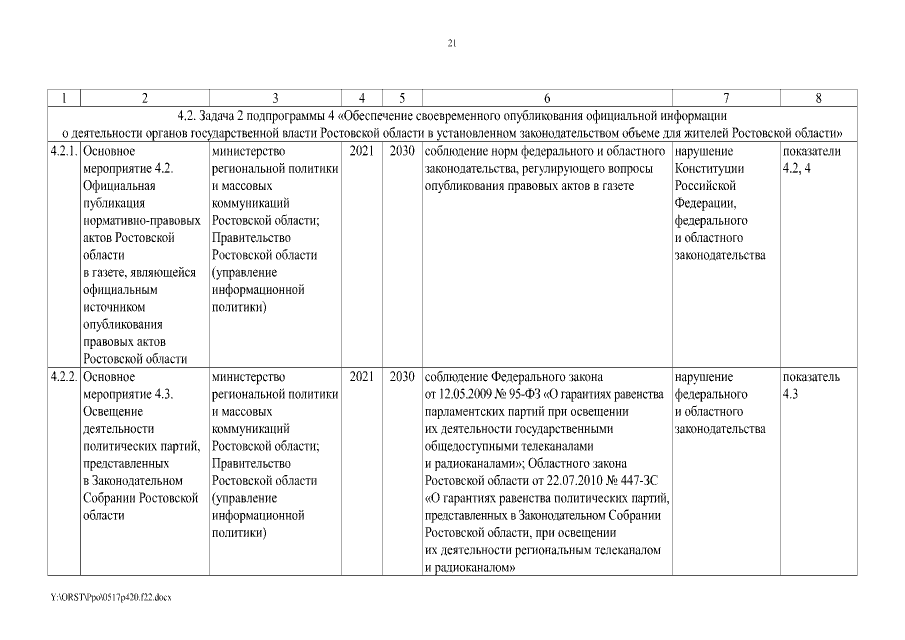 21

| 1 | 2 | 3 | 4 | 5 | 6 | 7 | 8 |
|---|---|---|---|---|---|---|---|
| 4.2. Задача 2 подпрограммы 4 «Обеспечение своевременного опубликования официальной информации о деятельности органов государственной власти Ростовской области в установленном законодательством объеме для жителей Ростовской области» | | | | | | | |
| 4.2.1. | Основное мероприятие 4.2. Официальная публикация нормативно-правовых актов Ростовской области в газете, являющейся официальным источником опубликования правовых актов Ростовской области | министерство региональной политики и массовых коммуникаций Ростовской области; Правительство Ростовской области (управление информационной политики) | 2021 | 2030 | соблюдение норм федерального и областного законодательства, регулирующего вопросы опубликования правовых актов в газете | нарушение Конституции Российской Федерации, федерального и областного законодательства | показатели 4.2, 4 |
| 4.2.2. | Основное мероприятие 4.3. Освещение деятельности политических партий, представленных в Законодательном Собрании Ростовской области | министерство региональной политики и массовых коммуникаций Ростовской области; Правительство Ростовской области (управление информационной политики) | 2021 | 2030 | соблюдение Федерального закона от 12.05.2009 № 95-ФЗ «О гарантиях равенства парламентских партий при освещении их деятельности государственными общедоступными телеканалами и радиоканалами»; Областного закона Ростовской области от 22.07.2010 № 447-ЗС «О гарантиях равенства политических партий, представленных в Законодательном Собрании Ростовской области, при освещении их деятельности региональным телеканалом и радиоканалом» | нарушение федерального и областного законодательства | показатель 4.3 |

Y:\ORST\Ppo\0517p420.f22.docx